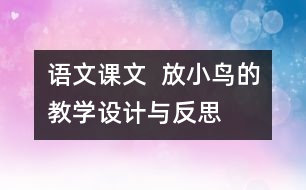 语文课文 放小鸟的教学设计与反思